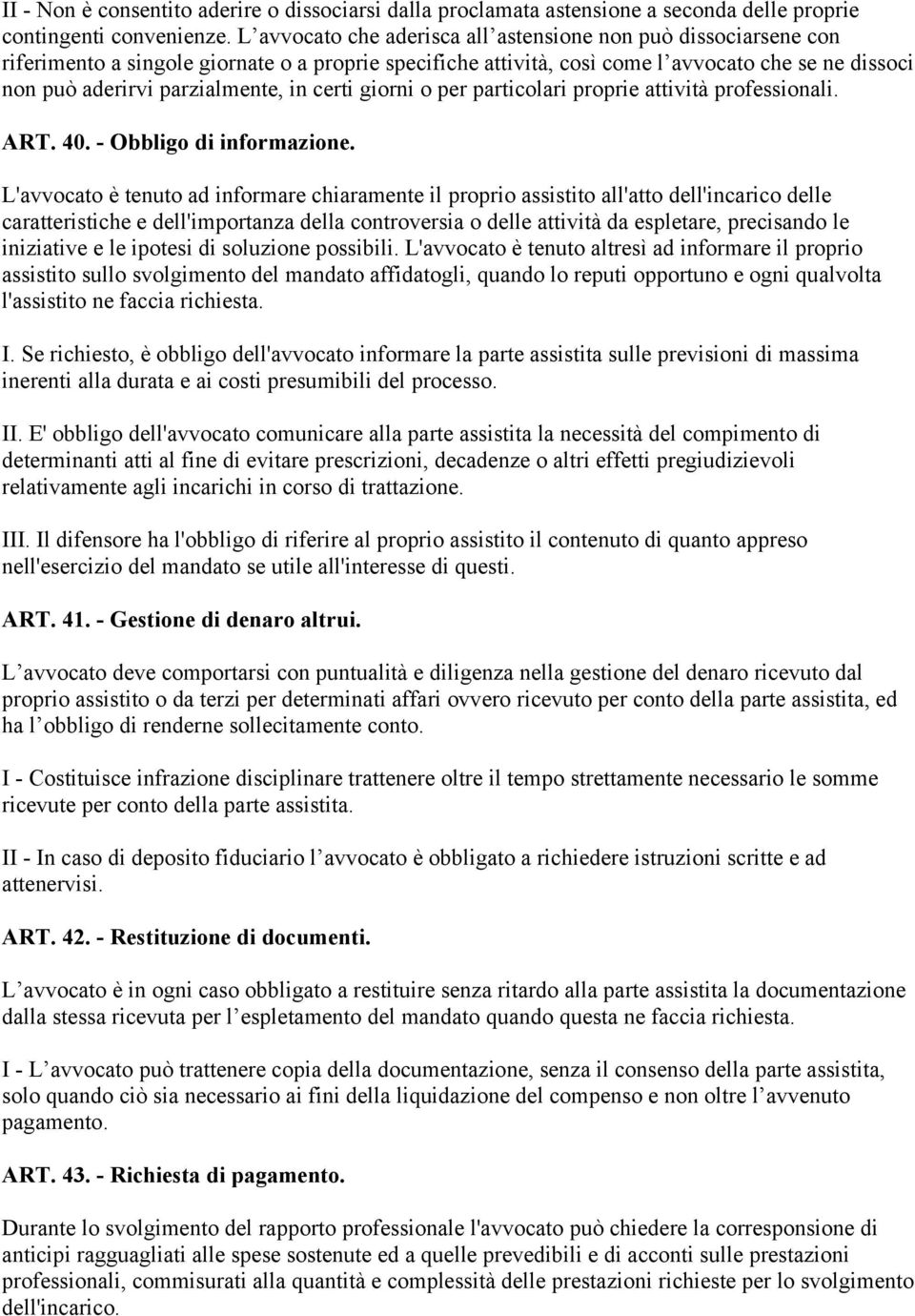 II - Non è consentito aderire o dissociarsi dalla proclamata astensione a seconda delle proprie contingenti convenienze. L avvocato che aderisca all astensione non può dissociarsene con riferimento a singole giornate o a proprie specifiche attività, così come l avvocato che se ne dissoci non può aderirvi parzialmente, in certi giorni o per particolari proprie attività professionali.

ART. 40. - Obbligo di informazione.

L'avvocato è tenuto ad informare chiaramente il proprio assistito all'atto dell'incarico delle caratteristiche e dell'importanza della controversia o delle attività da espletare, precisando le iniziative e le ipotesi di soluzione possibili. L'avvocato è tenuto altresì ad informare il proprio assistito sullo svolgimento del mandato affidatogli, quando lo reputi opportuno e ogni qualvolta l'assistito ne faccia richiesta.

I. Se richiesto, è obbligo dell'avvocato informare la parte assistita sulle previsioni di massima inerenti alla durata e ai costi presumibili del processo.

II. E' obbligo dell'avvocato comunicare alla parte assistita la necessità del compimento di determinanti atti al fine di evitare prescrizioni, decadenze o altri effetti pregiudizievoli relativamente agli incarichi in corso di trattazione.

III. Il difensore ha l'obbligo di riferire al proprio assistito il contenuto di quanto appreso nell'esercizio del mandato se utile all'interesse di questi.

ART. 41. - Gestione di denaro altrui.

L avvocato deve comportarsi con puntualità e diligenza nella gestione del denaro ricevuto dal proprio assistito o da terzi per determinati affari ovvero ricevuto per conto della parte assistita, ed ha l obbligo di renderne sollecitamente conto.

I - Costituisce infrazione disciplinare trattenere oltre il tempo strettamente necessario le somme ricevute per conto della parte assistita.

II - In caso di deposito fiduciario l avvocato è obbligato a richiedere istruzioni scritte e ad attenervisi.

ART. 42. - Restituzione di documenti.

L avvocato è in ogni caso obbligato a restituire senza ritardo alla parte assistita la documentazione dalla stessa ricevuta per l espletamento del mandato quando questa ne faccia richiesta.

I - L avvocato può trattenere copia della documentazione, senza il consenso della parte assistita, solo quando ciò sia necessario ai fini della liquidazione del compenso e non oltre l avvenuto pagamento.

ART. 43. - Richiesta di pagamento.

Durante lo svolgimento del rapporto professionale l'avvocato può chiedere la corresponsione di anticipi ragguagliati alle spese sostenute ed a quelle prevedibili e di acconti sulle prestazioni professionali, commisurati alla quantità e complessità delle prestazioni richieste per lo svolgimento dell'incarico.